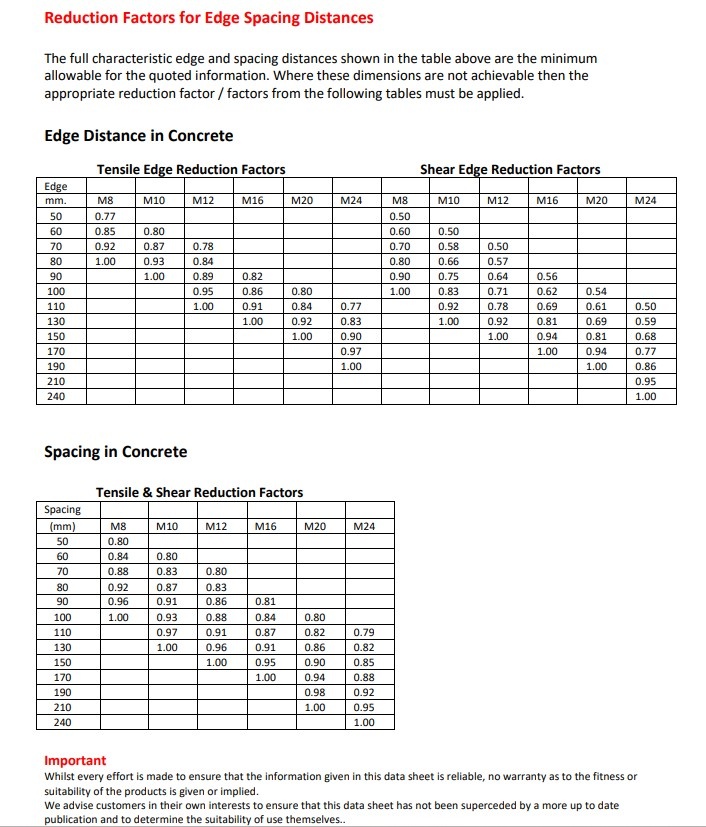 Reduction Factors for Edge Spacing Distances

The full characteristic edge and spacing distances shown in the table above are the minimum allowable for the quoted information. Where these dimensions are not achievable then the appropriate reduction factor / factors from the following tables must be applied.

Edge Distance in Concrete

Tensile Edge Reduction Factors

Shear Edge Reduction Factors

| Edge mm. | M8 | M10 | M12 | M16 | M20 | M24 | M8 | M10 | M12 | M16 | M20 | M24 |
|---|---|---|---|---|---|---|---|---|---|---|---|---|
| 50 | 0.77 | | | | | | 0.50 | | | | | |
| 60 | 0.85 | 0.80 | | | | | 0.60 | 0.50 | | | | |
| 70 | 0.92 | 0.87 | 0.78 | | | | 0.70 | 0.58 | 0.50 | | | |
| 80 | 1.00 | 0.93 | 0.84 | | | | 0.80 | 0.66 | 0.57 | | | |
| 90 | | 1.00 | 0.89 | 0.82 | | | 0.90 | 0.75 | 0.64 | 0.56 | | |
| 100 | | | 0.95 | 0.86 | 0.80 | | 1.00 | 0.83 | 0.71 | 0.62 | 0.54 | |
| 110 | | | 1.00 | 0.91 | 0.84 | 0.77 | | 0.92 | 0.78 | 0.69 | 0.61 | 0.50 |
| 130 | | | | 1.00 | 0.92 | 0.83 | | 1.00 | 0.92 | 0.81 | 0.69 | 0.59 |
| 150 | | | | | 1.00 | 0.90 | | | 1.00 | 0.94 | 0.81 | 0.68 |
| 170 | | | | | | 0.97 | | | | 1.00 | 0.94 | 0.77 |
| 190 | | | | | | 1.00 | | | | | 1.00 | 0.86 |
| 210 | | | | | | | | | | | | 0.95 |
| 240 | | | | | | | | | | | | 1.00 |

Spacing in Concrete

Tensile & Shear Reduction Factors

| Spacing (mm) | M8 | M10 | M12 | M16 | M20 | M24 |
|---|---|---|---|---|---|---|
| 50 | 0.80 | | | | | |
| 60 | 0.84 | 0.80 | | | | |
| 70 | 0.88 | 0.83 | 0.80 | | | |
| 80 | 0.92 | 0.87 | 0.83 | | | |
| 90 | 0.96 | 0.91 | 0.86 | 0.81 | | |
| 100 | 1.00 | 0.93 | 0.88 | 0.84 | 0.80 | |
| 110 | | 0.97 | 0.91 | 0.87 | 0.82 | 0.79 |
| 130 | | 1.00 | 0.96 | 0.91 | 0.86 | 0.82 |
| 150 | | | 1.00 | 0.95 | 0.90 | 0.85 |
| 170 | | | | 1.00 | 0.94 | 0.88 |
| 190 | | | | | 0.98 | 0.92 |
| 210 | | | | | 1.00 | 0.95 |
| 240 | | | | | | 1.00 |

Important
Whilst every effort is made to ensure that the information given in this data sheet is reliable, no warranty as to the fitness or suitability of the products is given or implied.
We advise customers in their own interests to ensure that this data sheet has not been superceded by a more up to date publication and to determine the suitability of use themselves..